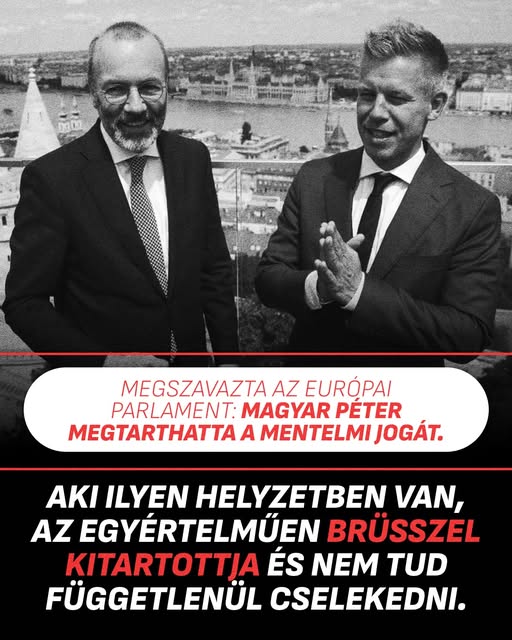 MEGSZAVAZTA AZ EURÓPAI PARLAMENT: MAGYAR PÉTER MEGTARTHATTA A MENTELMI JOGÁT.

AKI ILYEN HELYZETBEN VAN, AZ EGYÉRTELMŰEN BRÜSSZEL KITARTOTTJA ÉS NEM TUD FÜGGETLENÜL CSELEKEDNI.